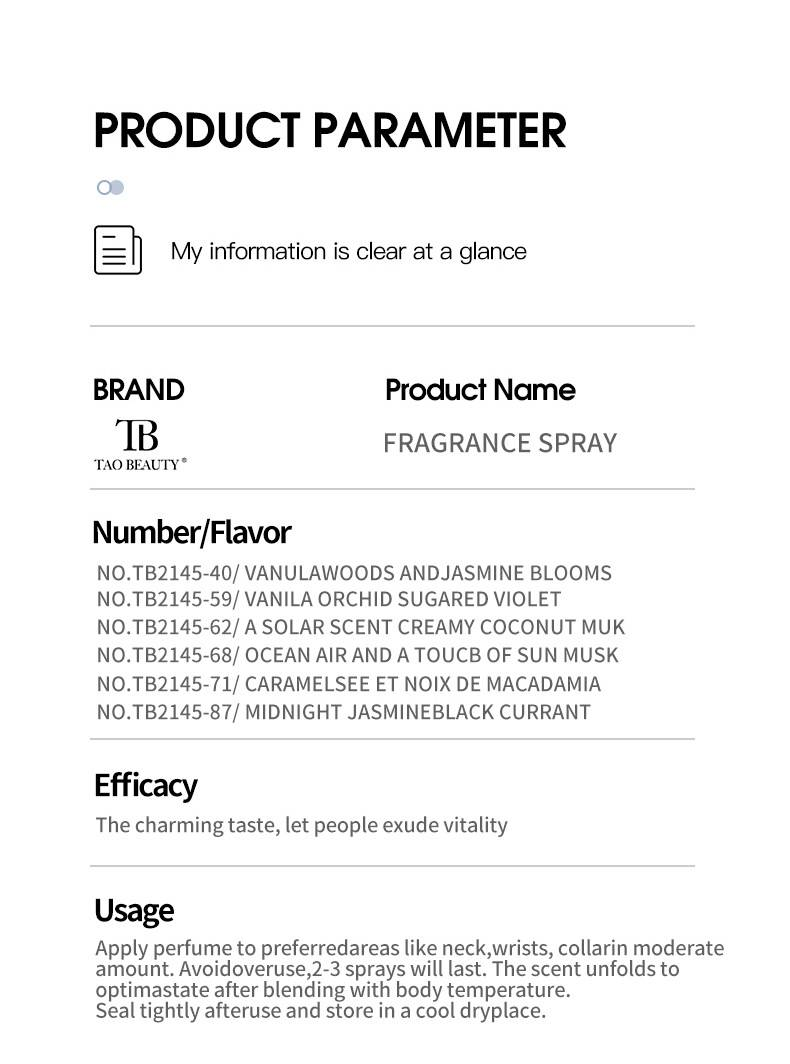 PRODUCT PARAMETER

My information is clear at a glance

BRAND

TB
TAO BEAUTY®

Product Name

FRAGRANCE SPRAY

Number/Flavor

NO.TB2145-40/ VANULAWOODS ANDJASMINE BLOOMS
NO.TB2145-59/ VANILA ORCHID SUGARED VIOLET
NO.TB2145-62/ A SOLAR SCENT CREAMY COCONUT MUK
NO.TB2145-68/ OCEAN AIR AND A TOUCB OF SUN MUSK
NO.TB2145-71/ CARAMELSEE ET NOIX DE MACADAMIA
NO.TB2145-87/ MIDNIGHT JASMINEBLACK CURRANT

Efficacy

The charming taste, let people exude vitality

Usage

Apply perfume to preferredareas like neck,wrists, collarin moderate amount. Avoidoveruse,2-3 sprays will last. The scent unfolds to optimastate after blending with body temperature.
Seal tightly afteruse and store in a cool dryplace.